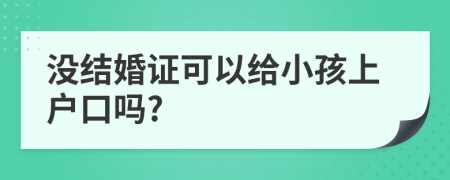 没结婚证可以给小孩上户口吗?